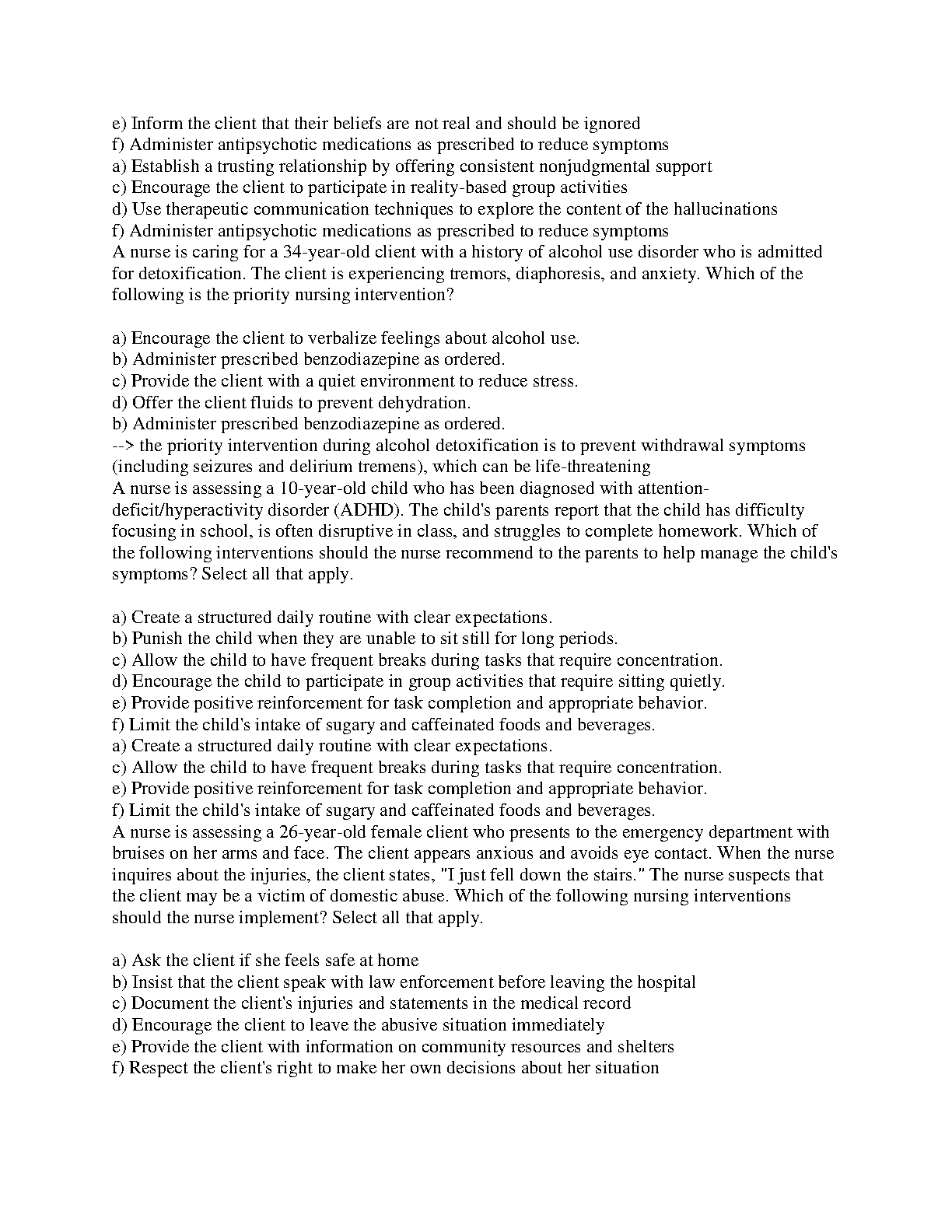 e) Inform the client that their beliefs are not real and should be ignored
f) Administer antipsychotic medications as prescribed to reduce symptoms
a) Establish a trusting relationship by offering consistent nonjudgmental support
c) Encourage the client to participate in reality-based group activities
d) Use therapeutic communication techniques to explore the content of the hallucinations
f) Administer antipsychotic medications as prescribed to reduce symptoms
A nurse is caring for a 34-year-old client with a history of alcohol use disorder who is admitted for detoxification. The client is experiencing tremors, diaphoresis, and anxiety. Which of the following is the priority nursing intervention?

a) Encourage the client to verbalize feelings about alcohol use.
b) Administer prescribed benzodiazepine as ordered.
c) Provide the client with a quiet environment to reduce stress.
d) Offer the client fluids to prevent dehydration.
b) Administer prescribed benzodiazepine as ordered.
--> the priority intervention during alcohol detoxification is to prevent withdrawal symptoms (including seizures and delirium tremens), which can be life-threatening
A nurse is assessing a 10-year-old child who has been diagnosed with attention-deficit/hyperactivity disorder (ADHD). The child's parents report that the child has difficulty focusing in school, is often disruptive in class, and struggles to complete homework. Which of the following interventions should the nurse recommend to the parents to help manage the child's symptoms? Select all that apply.

a) Create a structured daily routine with clear expectations.
b) Punish the child when they are unable to sit still for long periods.
c) Allow the child to have frequent breaks during tasks that require concentration.
d) Encourage the child to participate in group activities that require sitting quietly.
e) Provide positive reinforcement for task completion and appropriate behavior.
f) Limit the child's intake of sugary and caffeinated foods and beverages.
a) Create a structured daily routine with clear expectations.
c) Allow the child to have frequent breaks during tasks that require concentration.
e) Provide positive reinforcement for task completion and appropriate behavior.
f) Limit the child's intake of sugary and caffeinated foods and beverages.
A nurse is assessing a 26-year-old female client who presents to the emergency department with bruises on her arms and face. The client appears anxious and avoids eye contact. When the nurse inquires about the injuries, the client states, "I just fell down the stairs." The nurse suspects that the client may be a victim of domestic abuse. Which of the following nursing interventions should the nurse implement? Select all that apply.

a) Ask the client if she feels safe at home
b) Insist that the client speak with law enforcement before leaving the hospital
c) Document the client's injuries and statements in the medical record
d) Encourage the client to leave the abusive situation immediately
e) Provide the client with information on community resources and shelters
f) Respect the client's right to make her own decisions about her situation